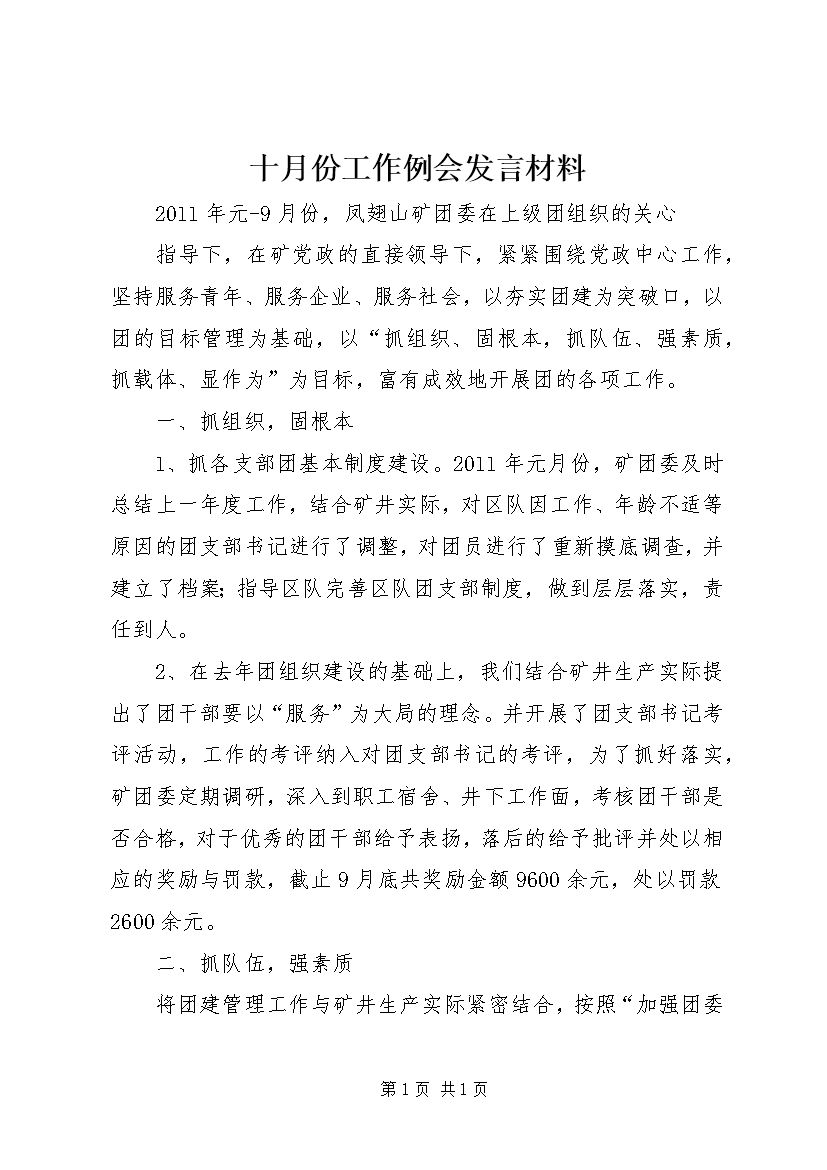 十月份工作例会发言材料

2011年元-9月份，凤翅山矿团委在上级团组织的关心

指导下，在矿党政的直接领导下，紧紧围绕党政中心工作，坚持服务青年、服务企业、服务社会，以夯实团建为突破口，以团的目标管理为基础，以“抓组织、固根本，抓队伍、强素质，抓载体、显作为”为目标，富有成效地开展团的各项工作。

一、抓组织，固根本

1、抓各支部团基本制度建设。2011年元月份，矿团委及时总结上一年度工作，结合矿井实际，对区队因工作、年龄不适等原因的团支部书记进行了调整，对团员进行了重新摸底调查，并建立了档案；指导区队完善区队团支部制度，做到层层落实，责任到人。

2、在去年团组织建设的基础上，我们结合矿井生产实际提出了团干部要以“服务”为大局的理念。并开展了团支部书记考评活动，工作的考评纳入对团支部书记的考评，为了抓好落实，矿团委定期调研，深入到职工宿舍、井下工作面，考核团干部是否合格，对于优秀的团干部给予表扬，落后的给予批评并处以相应的奖励与罚款，截止9月底共奖励金额9600余元，处以罚款2600余元。

二、抓队伍，强素质

将团建管理工作与矿井生产实际紧密结合，按照“加强团委

第1页 共1页